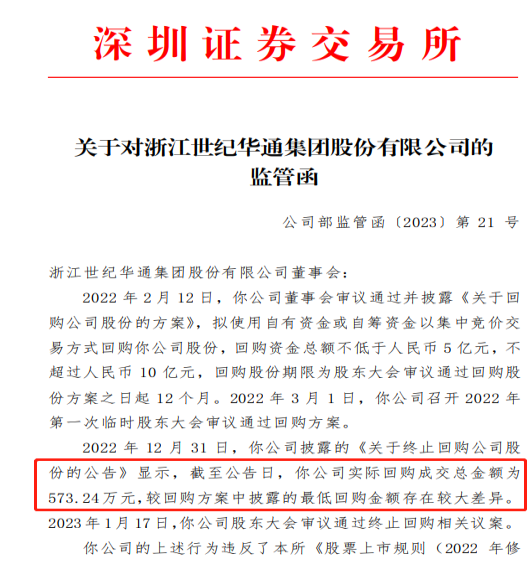 深圳证券交易所

关于对浙江世纪华通集团股份有限公司的监管函

公司部监管函〔2023〕第21号

浙江世纪华通集团股份有限公司董事会：

2022年2月12日，你公司董事会审议通过并披露《关于回购公司股份的方案》，拟使用自有资金或自筹资金以集中竞价交易方式回购你公司股份，回购资金总额不低于人民币5亿元，不超过人民币10亿元，回购股份期限为股东大会审议通过回购股份方案之日起12个月。2022年3月1日，你公司召开2022年第一次临时股东大会审议通过回购方案。

2022年12月31日，你公司披露的《关于终止回购公司股份的公告》显示，截至公告日，你公司实际回购成交总金额为573.24万元，较回购方案中披露的最低回购金额存在较大差异。2023年1月17日，你公司股东大会审议通过终止回购相关议案。

你公司的上述行为违反了本所《股票上市规则（2022年修